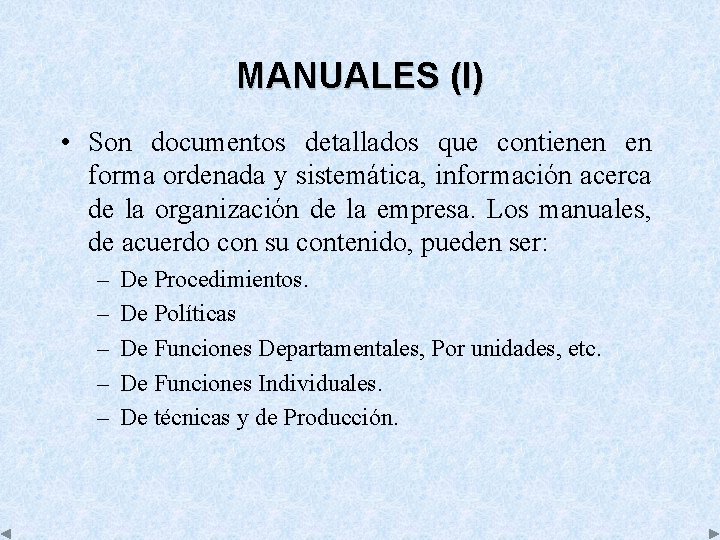 MANUALES (I)

• Son documentos detallados que contienen en forma ordenada y sistemática, información acerca de la organización de la empresa. Los manuales, de acuerdo con su contenido, pueden ser:

– De Procedimientos.
– De Políticas
– De Funciones Departamentales, Por unidades, etc.
– De Funciones Individuales.
– De técnicas y de Producción.